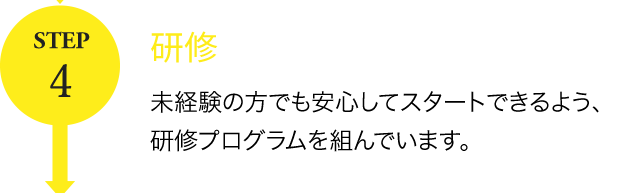 STEP
4

研修

未経験の方でも安心してスタートできるよう、研修プログラムを組んでいます。